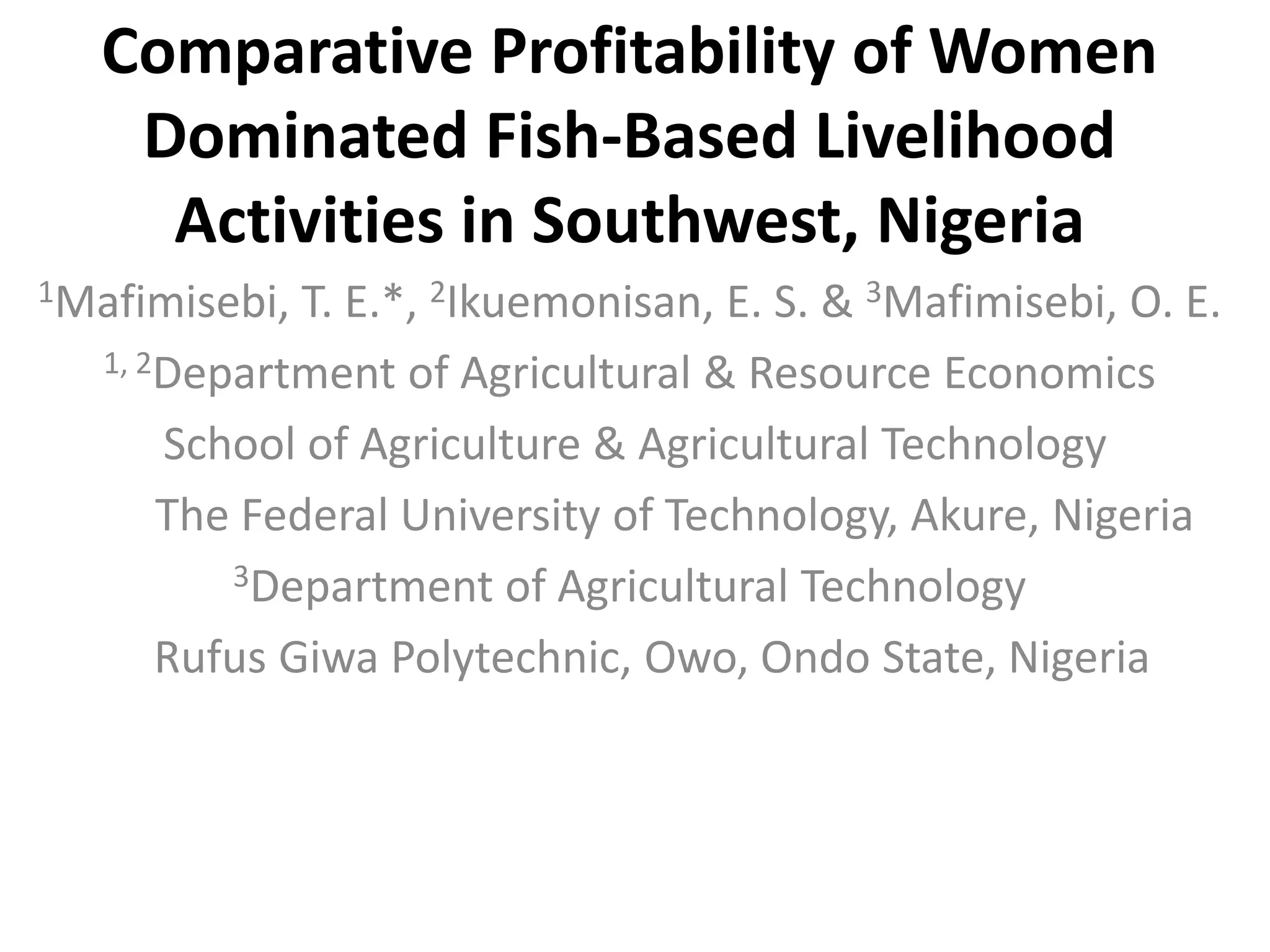 Comparative Profitability of Women Dominated Fish-Based Livelihood Activities in Southwest, Nigeria

$^{1}$Mafimisebi, T. E.*, $^{2}$Ikuemonisan, E. S. & $^{3}$Mafimisebi, O. E.

$^{1, 2}$Department of Agricultural & Resource Economics

School of Agriculture & Agricultural Technology

The Federal University of Technology, Akure, Nigeria

$^{3}$Department of Agricultural Technology

Rufus Giwa Polytechnic, Owo, Ondo State, Nigeria